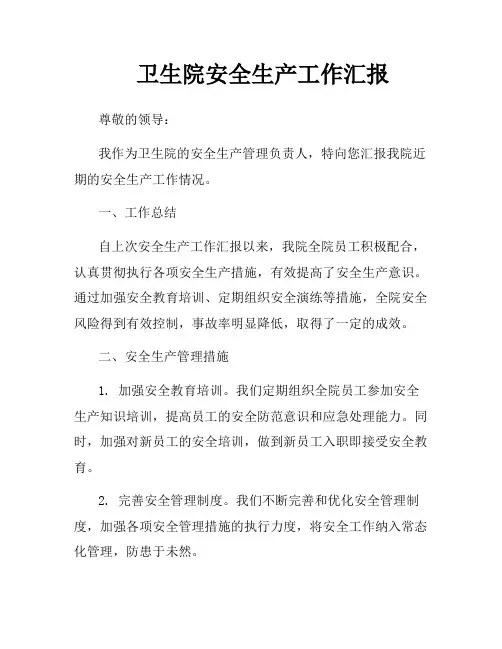 卫生院安全生产工作汇报

尊敬的领导：

我作为卫生院的安全生产管理负责人，特向您汇报我院近期的安全生产工作情况。

一、工作总结

自上次安全生产工作汇报以来，我院全院员工积极配合，认真贯彻执行各项安全生产措施，有效提高了安全生产意识。通过加强安全教育培训、定期组织安全演练等措施，全院安全风险得到有效控制，事故率明显降低，取得了一定的成效。

二、安全生产管理措施

1. 加强安全教育培训。我们定期组织全院员工参加安全生产知识培训，提高员工的安全防范意识和应急处理能力。同时，加强对新员工的安全培训，做到新员工入职即接受安全教育。

2. 完善安全管理制度。我们不断完善和优化安全管理制度，加强各项安全管理措施的执行力度，将安全工作纳入常态化管理，防患于未然。